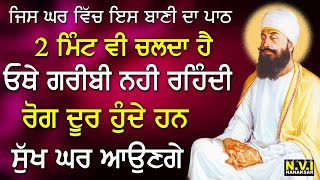 ਜਿਸ ਘਰ ਵਿੱਚ ਇਸ ਬਾਣੀ ਦਾ ਪਾਠ
2 ਮਿੰਟ ਵੀ ਚਲਦਾ ਹੈ
ਓਥੇ ਗਰੀਬੀ ਨਹੀ ਰਹਿੰਦੀ
ਰੋਗ ਦੂਰ ਹੁੰਦੇ ਹਨ
ਸੁੱਖ ਘਰ ਆਉਣਗੇ

N.V.I
NANAKSAR